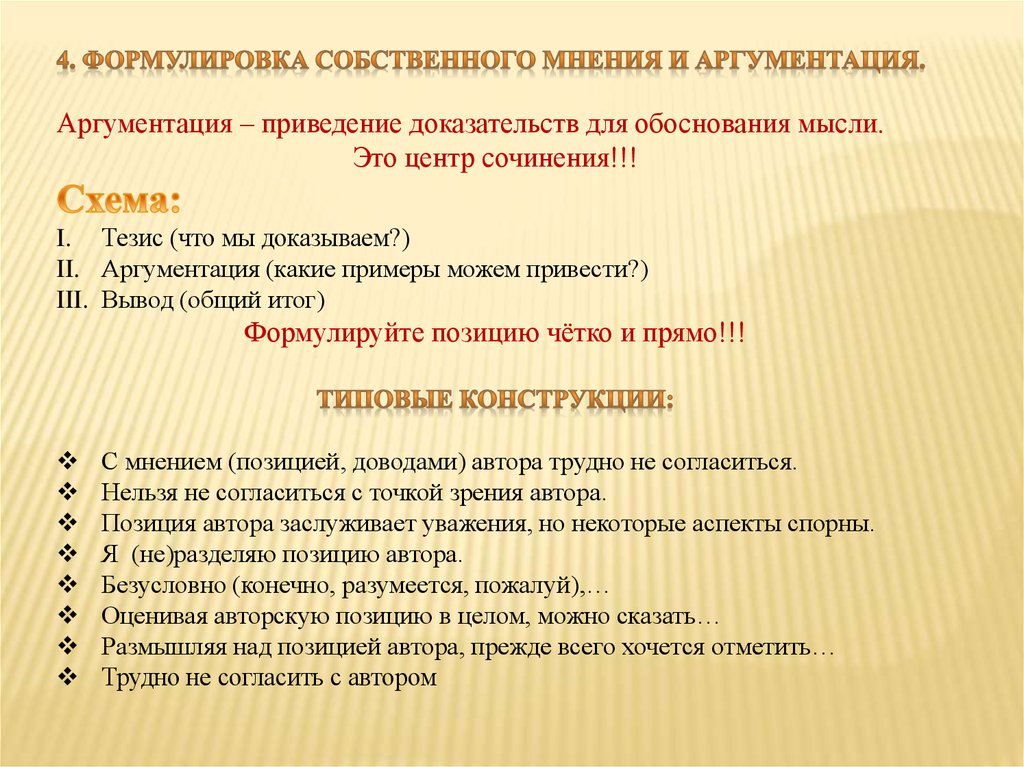 4. ФОРМУЛИРОВКА СОБСТВЕННОГО МНЕНИЯ И АРГУМЕНТАЦИЯ.

Аргументация – приведение доказательств для обоснования мысли.
Это центр сочинения!!!

Схема:

I. Тезис (что мы доказываем?)
II. Аргументация (какие примеры можем привести?)
III. Вывод (общий итог)

Формулируйте позицию чётко и прямо!!!

ТИПОВЫЕ КОНСТРУКЦИИ:

❖ С мнением (позицией, доводами) автора трудно не согласиться.
❖ Нельзя не согласиться с точкой зрения автора.
❖ Позиция автора заслуживает уважения, но некоторые аспекты спорны.
❖ Я (не)разделяю позицию автора.
❖ Безусловно (конечно, разумеется, пожалуй),…
❖ Оценивая авторскую позицию в целом, можно сказать…
❖ Размышляя над позицией автора, прежде всего хочется отметить…
❖ Трудно не согласить с автором